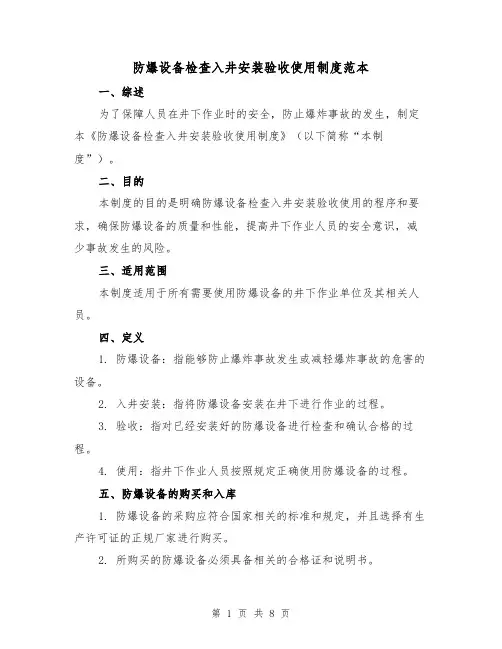 防爆设备检查入井安装验收使用制度范本

一、综述

为了保障人员在井下作业时的安全，防止爆炸事故的发生，制定本《防爆设备检查入井安装验收使用制度》（以下简称“本制度”）。

二、目的

本制度的目的是明确防爆设备检查入井安装验收使用的程序和要求，确保防爆设备的质量和性能，提高井下作业人员的安全意识，减少事故发生的风险。

三、适用范围

本制度适用于所有需要使用防爆设备的井下作业单位及其相关人员。

四、定义

1. 防爆设备：指能够防止爆炸事故发生或减轻爆炸事故的危害的设备。

2. 入井安装：指将防爆设备安装在井下进行作业的过程。

3. 验收：指对已经安装好的防爆设备进行检查和确认合格的过程。

4. 使用：指井下作业人员按照规定正确使用防爆设备的过程。

五、防爆设备的购买和入库

1. 防爆设备的采购应符合国家相关的标准和规定，并且选择有生产许可证的正规厂家进行购买。

2. 所购买的防爆设备必须具备相关的合格证和说明书。

第 1 页 共 8 页